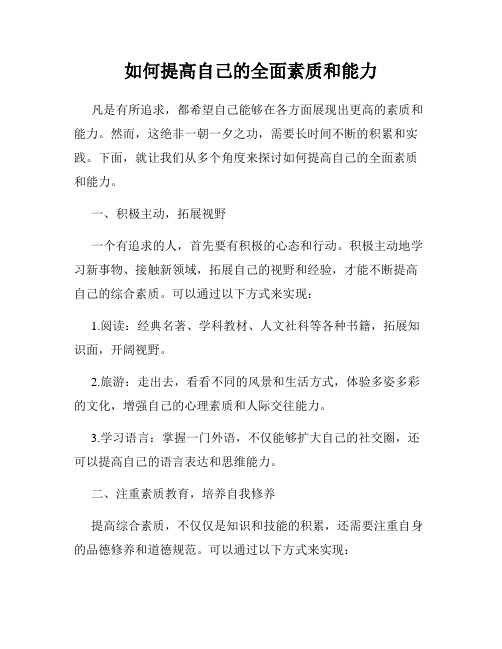 如何提高自己的全面素质和能力

凡是有所追求，都希望自己能够在各方面展现出更高的素质和能力。然而，这绝非一朝一夕之功，需要长时间不断的积累和实践。下面，就让我们从多个角度来探讨如何提高自己的全面素质和能力。

一、积极主动，拓展视野

一个有追求的人，首先要有积极的心态和行动。积极主动地学习新事物、接触新领域，拓展自己的视野和经验，才能不断提高自己的综合素质。可以通过以下方式来实现：

1.阅读：经典名著、学科教材、人文社科等各种书籍，拓展知识面，开阔视野。

2.旅游：走出去，看看不同的风景和生活方式，体验多姿多彩的文化，增强自己的心理素质和人际交往能力。

3.学习语言：掌握一门外语，不仅能够扩大自己的社交圈，还可以提高自己的语言表达和思维能力。

二、注重素质教育，培养自我修养

提高综合素质，不仅仅是知识和技能的积累，还需要注重自身的品德修养和道德规范。可以通过以下方式来实现：